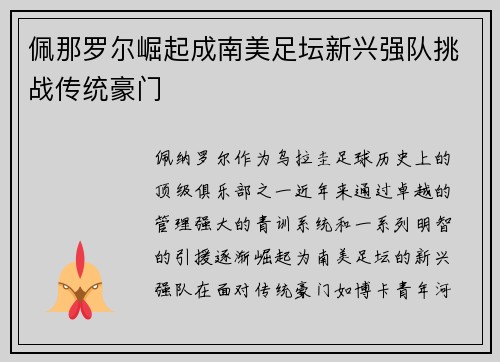 佩那罗尔崛起成南美足坛新兴强队挑战传统豪门

佩纳罗尔作为乌拉圭足球历史上的顶级俱乐部之一近年来通过卓越的管理强大的青训系统和一系列明智的引援逐渐崛起为南美足坛的新兴强队在面对传统豪门如博卡青年河